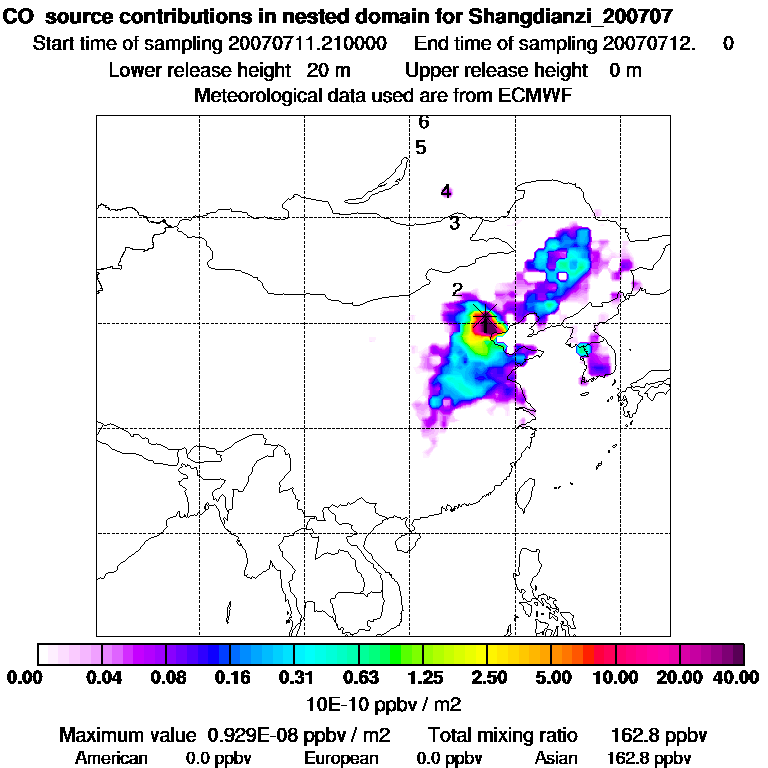 CO source contributions in nested domain for Shangdianzi_200707
Start time of sampling 20070711.210000 End time of sampling 20070712. 0
Lower release height 20 m Upper release height 0 m
Meteorological data used are from ECMWF

6
5
4
3
2
1

0.00 0.04 0.08 0.16 0.31 0.63 1.25 2.50 5.00 10.00 20.00 40.00
10E-10 ppbv / m2

Maximum value 0.929E-08 ppbv / m2 Total mixing ratio 162.8 ppbv
American 0.0 ppbv European 0.0 ppbv Asian 162.8 ppbv